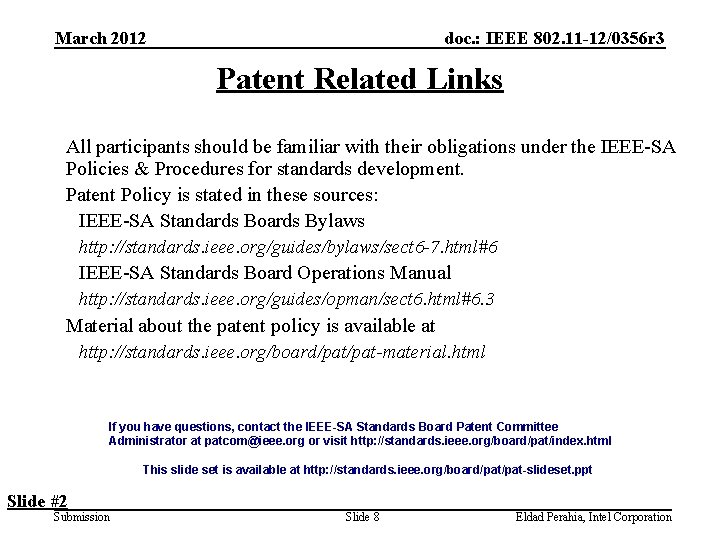 March 2012

doc.: IEEE 802.11-12/0356r3

Patent Related Links

All participants should be familiar with their obligations under the IEEE-SA Policies & Procedures for standards development.

Patent Policy is stated in these sources:

IEEE-SA Standards Boards Bylaws

http://standards.ieee.org/guides/bylaws/sect6-7.html#6

IEEE-SA Standards Board Operations Manual

http://standards.ieee.org/guides/opman/sect6.html#6.3

Material about the patent policy is available at

http://standards.ieee.org/board/pat/pat-material.html

If you have questions, contact the IEEE-SA Standards Board Patent Committee Administrator at patcom@ieee.org or visit http://standards.ieee.org/board/pat/index.html

This slide set is available at http://standards.ieee.org/board/pat/pat-slideset.ppt

Slide #2

Submission

Slide 8

Eldad Perahia, Intel Corporation